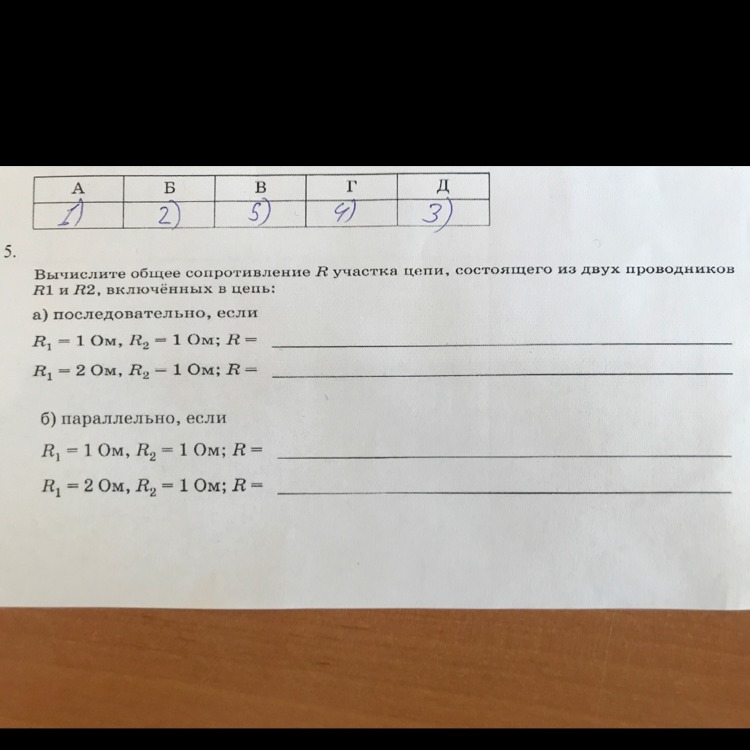 | А | Б | В | Г | Д |
|---|---|---|---|---|
| 1) | 2) | 5) | 4) | 3) |

5.

Вычислите общее сопротивление $R$ участка цепи, состоящего из двух проводников $R1$ и $R2$, включённых в цепь:

а) последовательно, если

$R_1 = 1$ Ом, $R_2 = 1$ Ом; $R =$ ______

$R_1 = 2$ Ом, $R_2 = 1$ Ом; $R =$ ______

б) параллельно, если

$R_1 = 1$ Ом, $R_2 = 1$ Ом; $R =$ ______

$R_1 = 2$ Ом, $R_2 = 1$ Ом; $R =$ ______